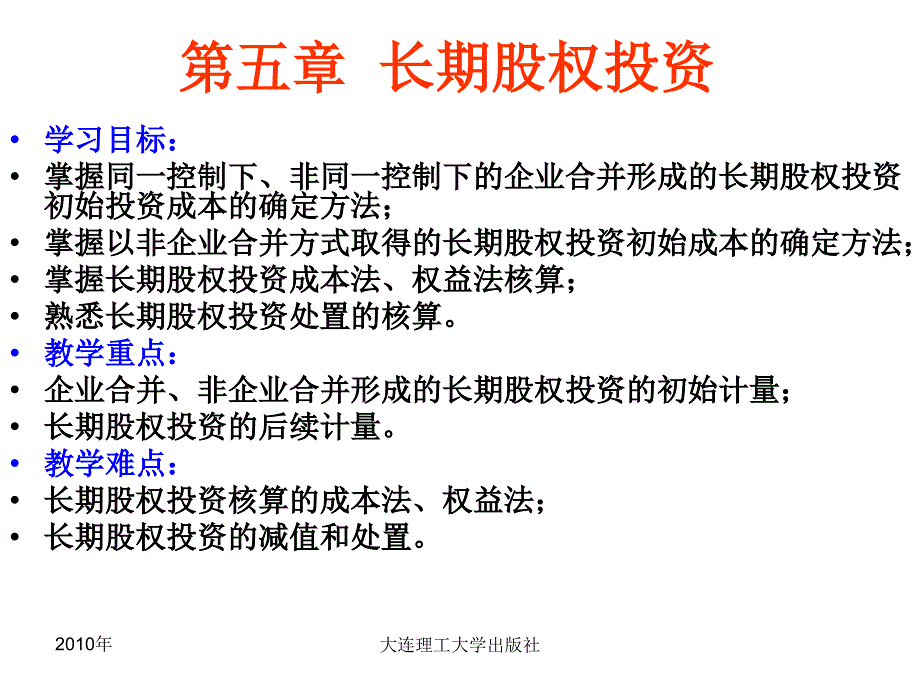 第五章 长期股权投资

• 学习目标：
• 掌握同一控制下、非同一控制下的企业合并形成的长期股权投资初始投资成本的确定方法；
• 掌握以非企业合并方式取得的长期股权投资初始成本的确定方法；
• 掌握长期股权投资成本法、权益法核算；
• 熟悉长期股权投资处置的核算。
• 教学重点：
• 企业合并、非企业合并形成的长期股权投资的初始计量；
• 长期股权投资的后续计量。
• 教学难点：
• 长期股权投资核算的成本法、权益法；
• 长期股权投资的减值和处置。

2010年

大连理工大学出版社